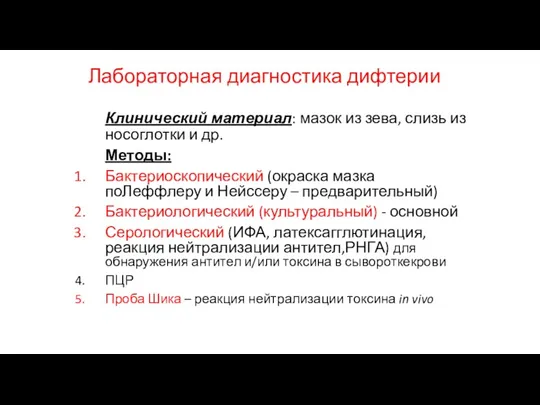 Лабораторная диагностика дифтерии

Клинический материал: мазок из зева, слизь из носоглотки и др.

Методы:

1. Бактериоскопический (окраска мазка поЛеффлеру и Нейссеру – предварительный)
2. Бактериологический (культуральный) - основной
3. Серологический (ИФА, латексагглютинация, реакция нейтрализации антител,РНГА) для обнаружения антител и/или токсина в сывороткекрови
4. ПЦР
5. Проба Шика – реакция нейтрализации токсина in vivo